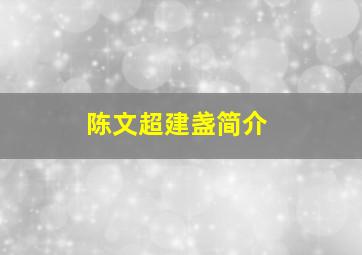 陈文超建盏简介